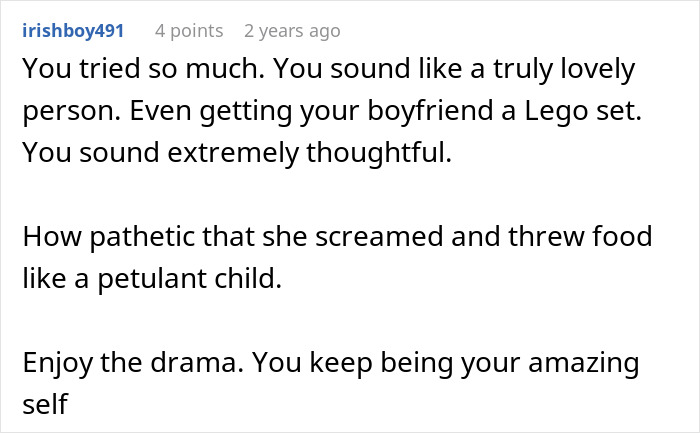 irishboy491 4 points 2 years ago

You tried so much. You sound like a truly lovely person. Even getting your boyfriend a Lego set. You sound extremely thoughtful.

How pathetic that she screamed and threw food like a petulant child.

Enjoy the drama. You keep being your amazing self